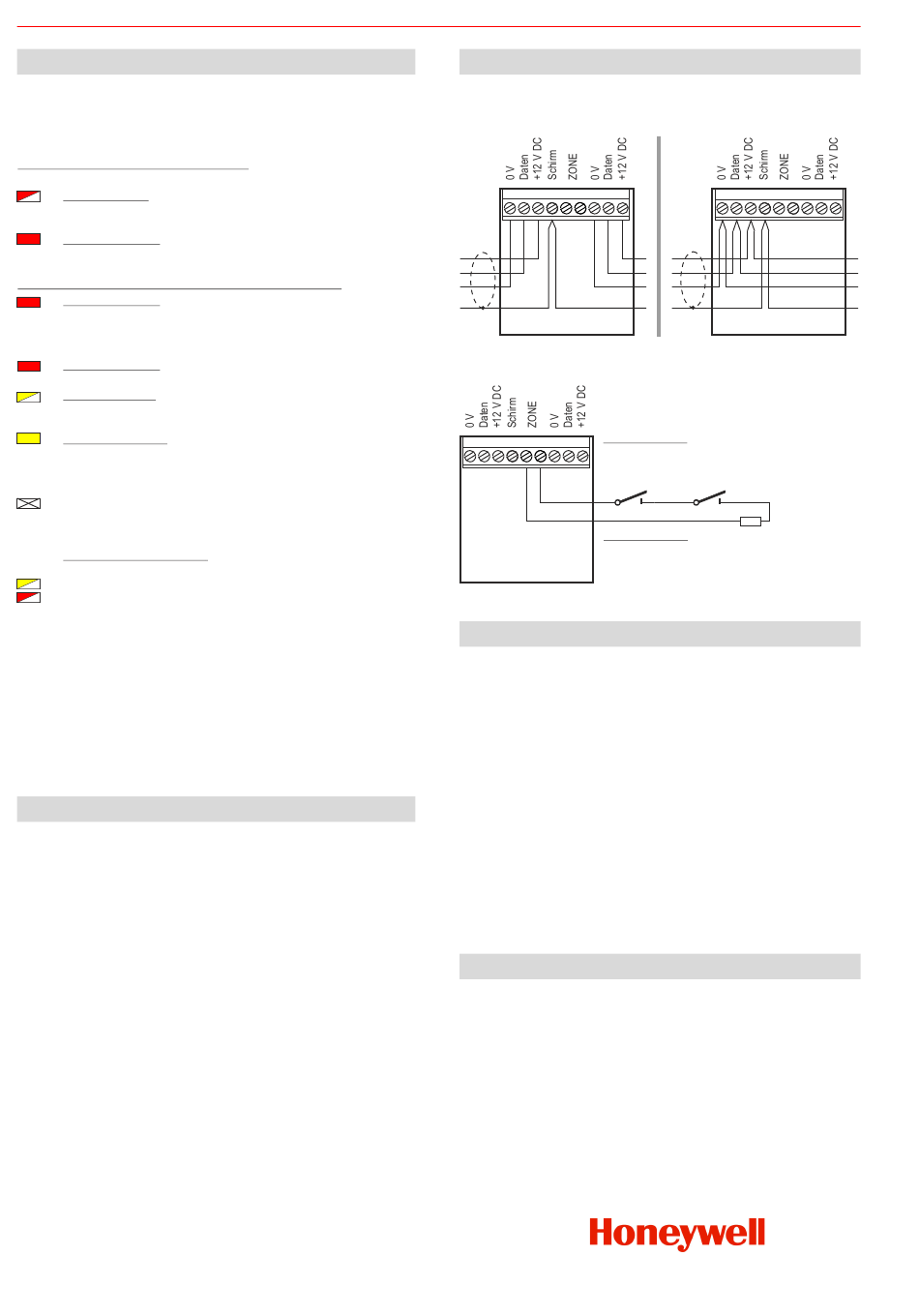 0 V
Daten
+12 V DC
Schirm
ZONE
0 V
Daten
+12 V DC

0 V
Daten
+12 V DC
Schirm
ZONE
0 V
Daten
+12 V DC

0 V
Daten
+12 V DC
Schirm
ZONE
0 V
Daten
+12 V DC

Honeywell